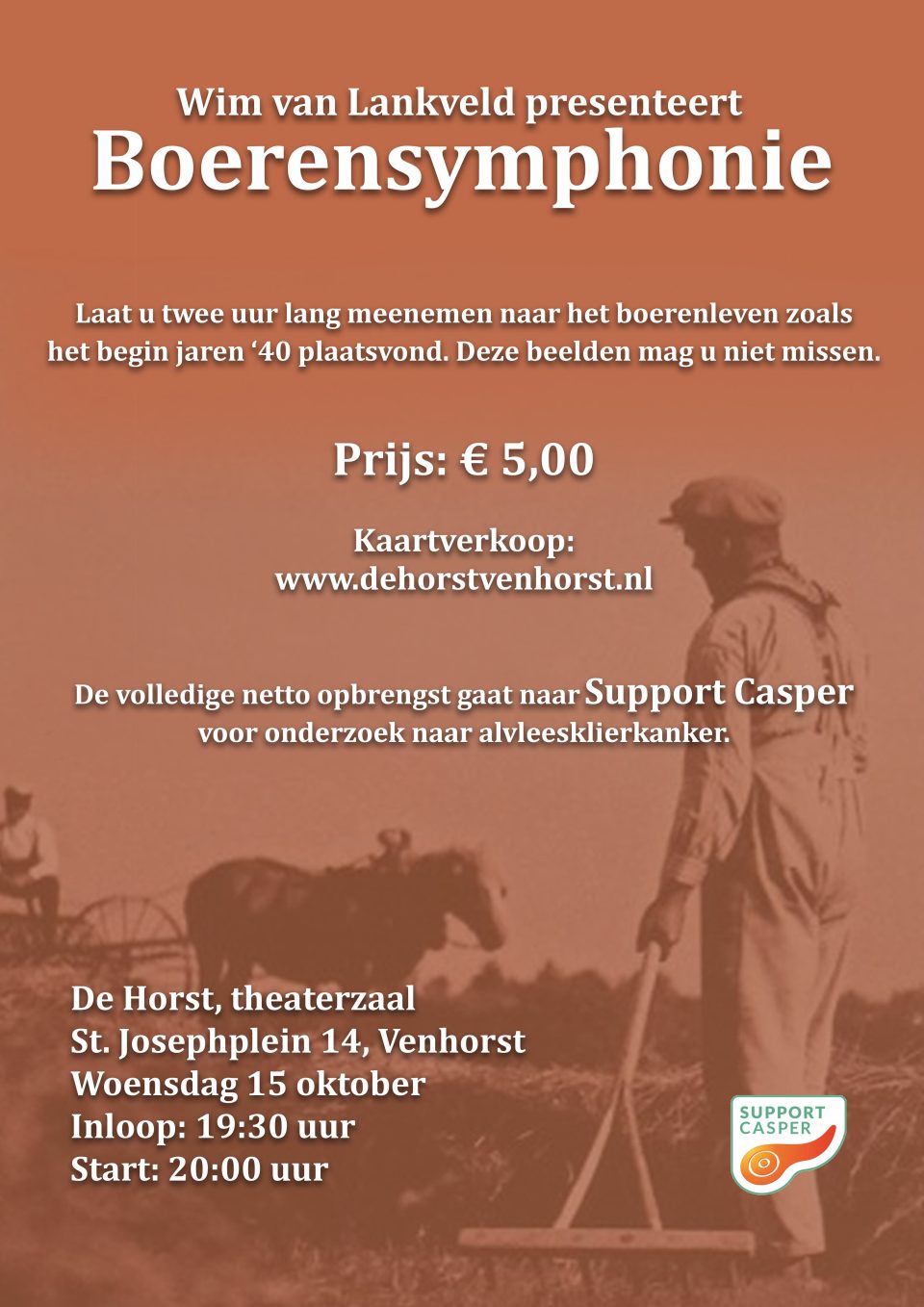 Wim van Lankveld presenteert
Boerensymphonie

Laat u twee uur lang meenemen naar het boerenleven zoals het begin jaren ‘40 plaatsvond. Deze beelden mag u niet missen.

Prijs: € 5,00

Kaartverkoop:
www.dehorstvenhorst.nl

De volledige netto opbrengst gaat naar Support Casper voor onderzoek naar alvleesklierkanker.

De Horst, theaterzaal
St. Josephplein 14, Venhorst
Woensdag 15 oktober
Inloop: 19:30 uur
Start: 20:00 uur

SUPPORT CASPER